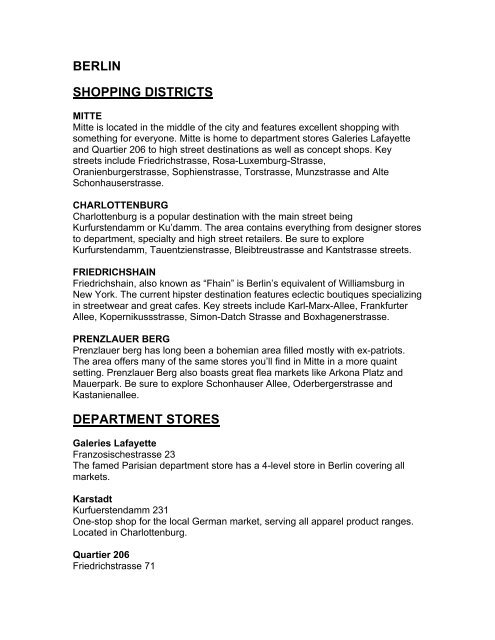 BERLIN

SHOPPING DISTRICTS

MITTE
Mitte is located in the middle of the city and features excellent shopping with something for everyone. Mitte is home to department stores Galeries Lafayette and Quartier 206 to high street destinations as well as concept shops. Key streets include Friedrichstrasse, Rosa-Luxemburg-Strasse, Oranienburgerstrasse, Sophienstrasse, Torstrasse, Munzstrasse and Alte Schonhauserstrasse.

CHARLOTTENBURG
Charlottenburg is a popular destination with the main street being Kurfurstendamm or Ku'damm. The area contains everything from designer stores to department, specialty and high street retailers. Be sure to explore Kurfurstendamm, Tauentzienstrasse, Bleibtreustrasse and Kantstrasse streets.

FRIEDRICHSHAIN
Friedrichshain, also known as "Fhain" is Berlin's equivalent of Williamsburg in New York. The current hipster destination features eclectic boutiques specializing in streetwear and great cafes. Key streets include Karl-Marx-Allee, Frankfurter Allee, Kopernikussstrasse, Simon-Datch Strasse and Boxhagenerstrasse.

PRENZLAUER BERG
Prenzlauer berg has long been a bohemian area filled mostly with ex-patriots. The area offers many of the same stores you'll find in Mitte in a more quaint setting. Prenzlauer Berg also boasts great flea markets like Arkona Platz and Mauerpark. Be sure to explore Schonhauser Allee, Oderbergerstrasse and Kastanienallee.

DEPARTMENT STORES

Galeries Lafayette
Franzosischestrasse 23
The famed Parisian department store has a 4-level store in Berlin covering all markets.

Karstadt
Kurfuerstendamm 231
One-stop shop for the local German market, serving all apparel product ranges. Located in Charlottenburg.

Quartier 206
Friedrichstrasse 71